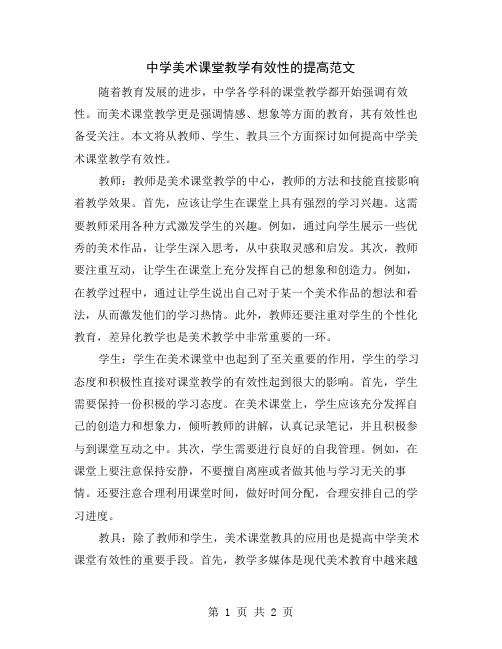 中学美术课堂教学有效性的提高范文

随着教育发展的进步，中学各学科的课堂教学都开始强调有效性。而美术课堂教学更是强调情感、想象等方面的教育，其有效性也备受关注。本文将从教师、学生、教具三个方面探讨如何提高中学美术课堂教学有效性。

教师：教师是美术课堂教学的中心，教师的方法和技能直接影响着教学效果。首先，应该让学生在课堂上具有强烈的学习兴趣。这需要教师采用各种方式激发学生的兴趣。例如，通过向学生展示一些优秀的美术作品，让学生深入思考，从中获取灵感和启发。其次，教师要注重互动，让学生在课堂上充分发挥自己的想象和创造力。例如，在教学过程中，通过让学生说出自己对于某一个美术作品的想法和看法，从而激发他们的学习热情。此外，教师还要注重对学生的个性化教育，差异化教学也是美术教学中非常重要的一环。

学生：学生在美术课堂中也起到了至关重要的作用，学生的学习态度和积极性直接对课堂教学的有效性起到很大的影响。首先，学生需要保持一份积极的学习态度。在美术课堂上，学生应该充分发挥自己的创造力和想象力，倾听教师的讲解，认真记录笔记，并且积极参与到课堂互动之中。其次，学生需要进行良好的自我管理。例如，在课堂上要注意保持安静，不要擅自离座或者做其他与学习无关的事情。还要注意合理利用课堂时间，做好时间分配，合理安排自己的学习进度。

教具：除了教师和学生，美术课堂教具的应用也是提高中学美术课堂有效性的重要手段。首先，教学多媒体是现代美术教育中越来越

第 1 页 共 2 页